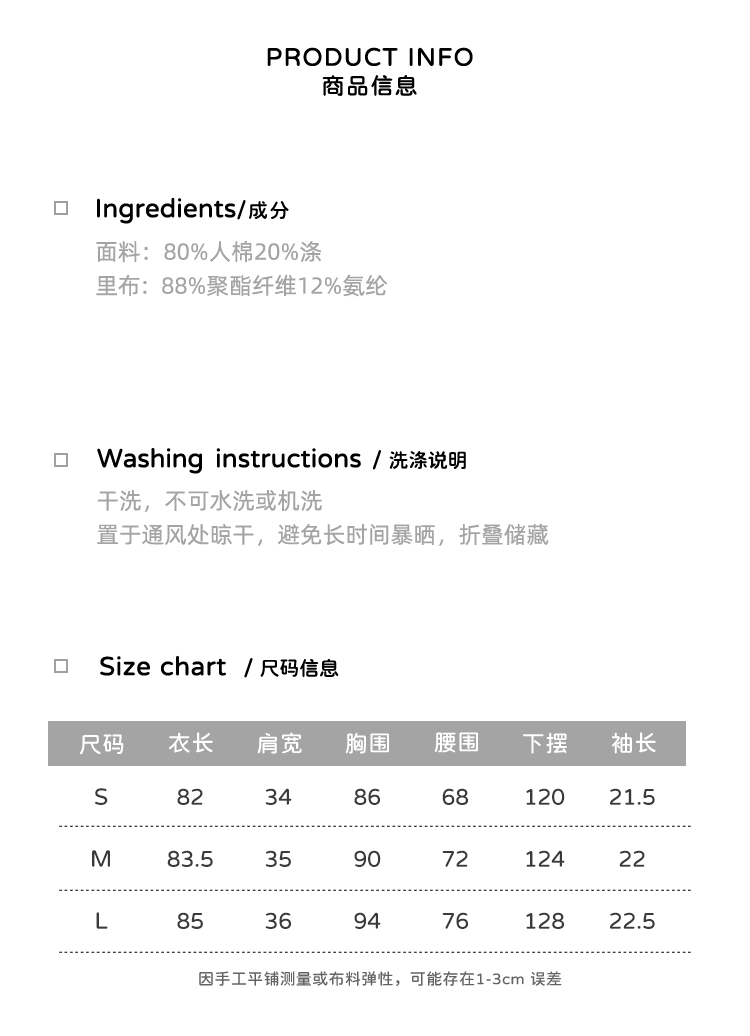 PRODUCT INFO
商品信息

□ Ingredients/成分
面料：80%人棉20%涤
里布：88%聚酯纤维12%氨纶

□ Washing instructions / 洗涤说明
干洗，不可水洗或机洗
置于通风处晾干，避免长时间暴晒，折叠储藏

□ Size chart / 尺码信息

| 尺码 | 衣长 | 肩宽 | 胸围 | 腰围 | 下摆 | 袖长 |
|---|---|---|---|---|---|---|
| S | 82 | 34 | 86 | 68 | 120 | 21.5 |
| M | 83.5 | 35 | 90 | 72 | 124 | 22 |
| L | 85 | 36 | 94 | 76 | 128 | 22.5 |

因手工平铺测量或布料弹性，可能存在1-3cm 误差